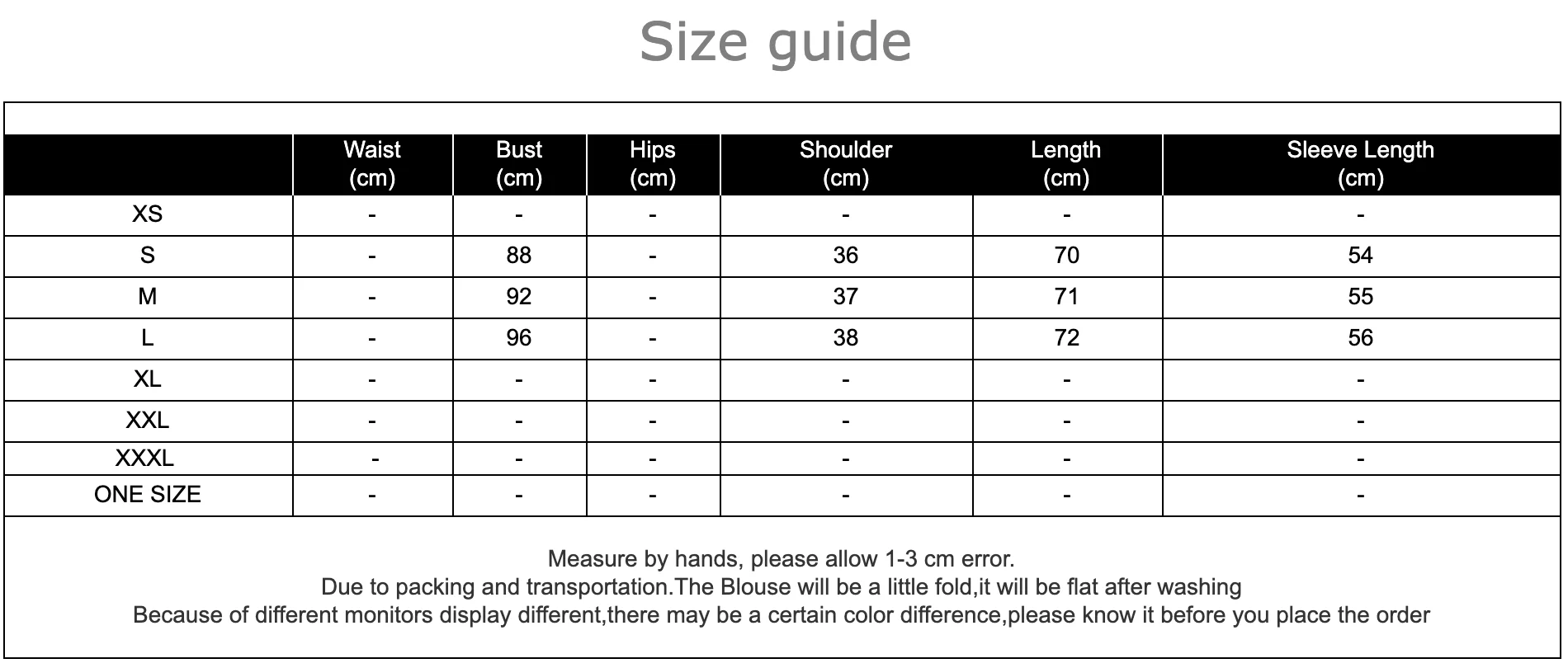 Size guide

|  | Waist (cm) | Bust (cm) | Hips (cm) | Shoulder (cm) | Length (cm) | Sleeve Length (cm) |
|---|---|---|---|---|---|---|
| XS | - | - | - | - | - | - |
| S | - | 88 | - | 36 | 70 | 54 |
| M | - | 92 | - | 37 | 71 | 55 |
| L | - | 96 | - | 38 | 72 | 56 |
| XL | - | - | - | - | - | - |
| XXL | - | - | - | - | - | - |
| XXXL | - | - | - | - | - | - |
| ONE SIZE | - | - | - | - | - | - |

Measure by hands, please allow 1-3 cm error.
Due to packing and transportation.The Blouse will be a little fold,it will be flat after washing
Because of different monitors display different,there may be a certain color difference,please know it before you place the order